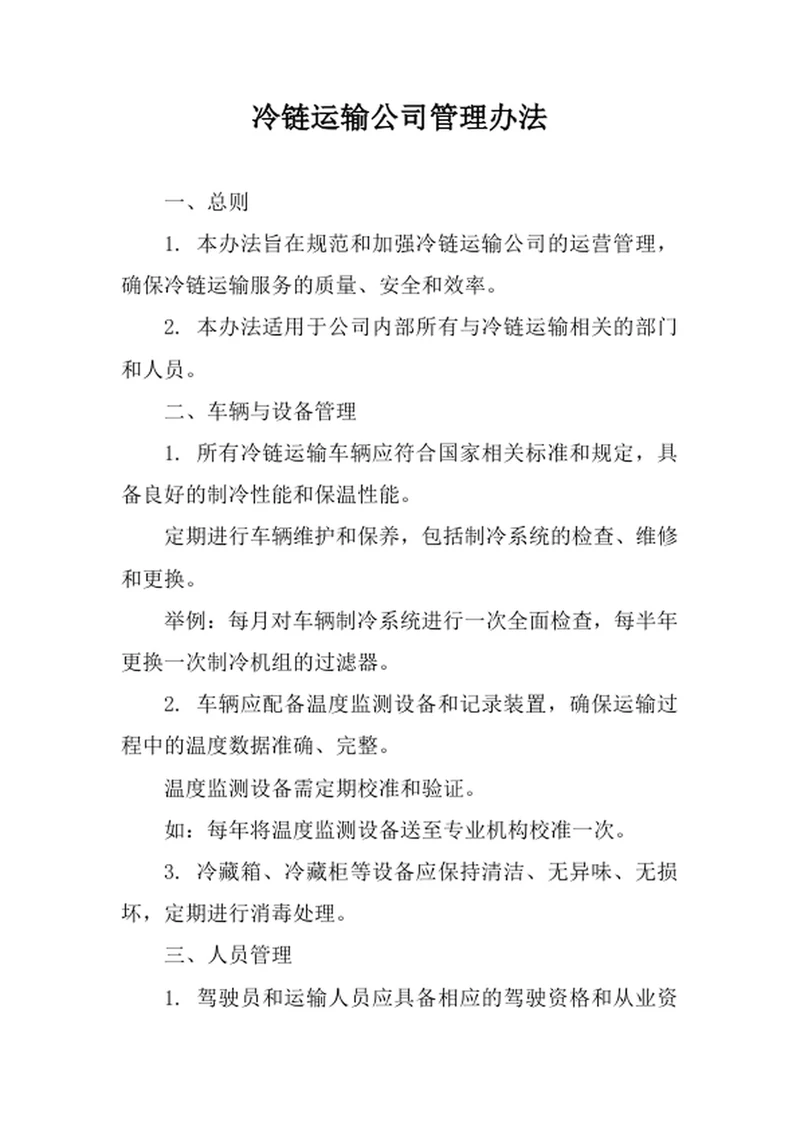 冷链运输公司管理办法

一、总则

1. 本办法旨在规范和加强冷链运输公司的运营管理，确保冷链运输服务的质量、安全和效率。

2. 本办法适用于公司内部所有与冷链运输相关的部门和人员。

二、车辆与设备管理

1. 所有冷链运输车辆应符合国家相关标准和规定，具备良好的制冷性能和保温性能。

定期进行车辆维护和保养，包括制冷系统的检查、维修和更换。

举例：每月对车辆制冷系统进行一次全面检查，每半年更换一次制冷机组的过滤器。

2. 车辆应配备温度监测设备和记录装置，确保运输过程中的温度数据准确、完整。

温度监测设备需定期校准和验证。

如：每年将温度监测设备送至专业机构校准一次。

3. 冷藏箱、冷藏柜等设备应保持清洁、无异味、无损坏，定期进行消毒处理。

三、人员管理

1. 驾驶员和运输人员应具备相应的驾驶资格和从业资